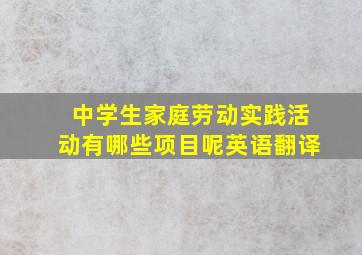 中学生家庭劳动实践活动有哪些项目呢英语翻译